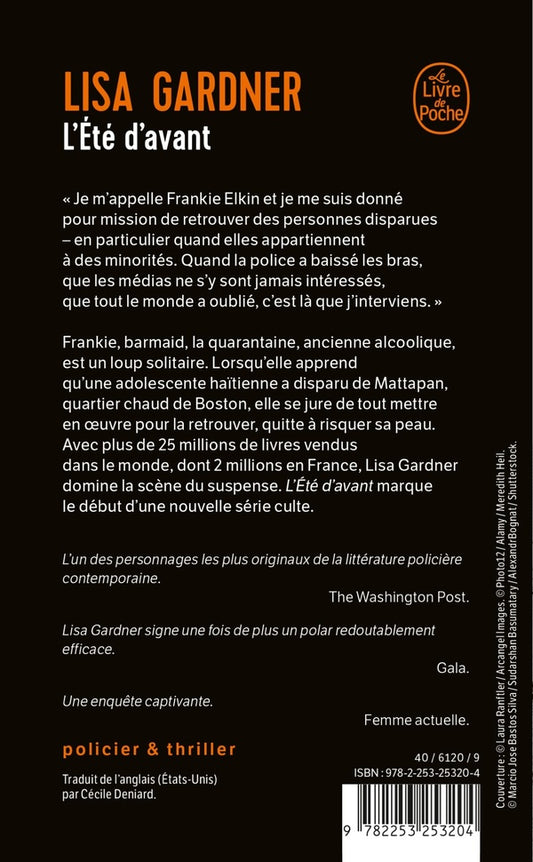 LISA GARDNER
L'Été d'avant

Le Livre de Poche

« Je m'appelle Frankie Elkin et je me suis donné pour mission de retrouver des personnes disparues – en particulier quand elles appartiennent à des minorités. Quand la police a baissé les bras, que les médias ne s'y sont jamais intéressés, que tout le monde a oublié, c'est là que j'interviens. »

Frankie, barmaid, la quarantaine, ancienne alcoolique, est un loup solitaire. Lorsqu'elle apprend qu'une adolescente haïtienne a disparu de Mattapan, quartier chaud de Boston, elle se jure de tout mettre en œuvre pour la retrouver, quitte à risquer sa peau. Avec plus de 25 millions de livres vendus dans le monde, dont 2 millions en France, Lisa Gardner domine la scène du suspense. L'Été d'avant marque le début d'une nouvelle série culte.

L'un des personnages les plus originaux de la littérature policière contemporaine.
The Washington Post.

Lisa Gardner signe une fois de plus un polar redoutablement efficace.
Gala.

Une enquête captivante.
Femme actuelle.

policier & thriller

Traduit de l'anglais (États-Unis) par Cécile Deniard.

40 / 6120 / 9
ISBN : 978-2-253-25320-4

9 782253 253204

Couverture : © Laura Ranftler / Arcangel Images. © Photo12 / Alamy / Meredith Heil. © Marcio Jose Bastos Silva / Sudarshan Basumatary / AlexandrBognat / Shutterstock.